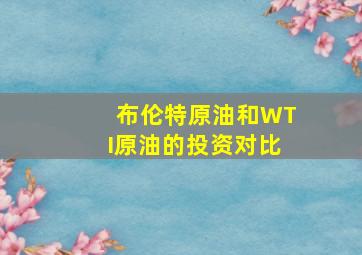 布伦特原油和WTI原油的投资对比